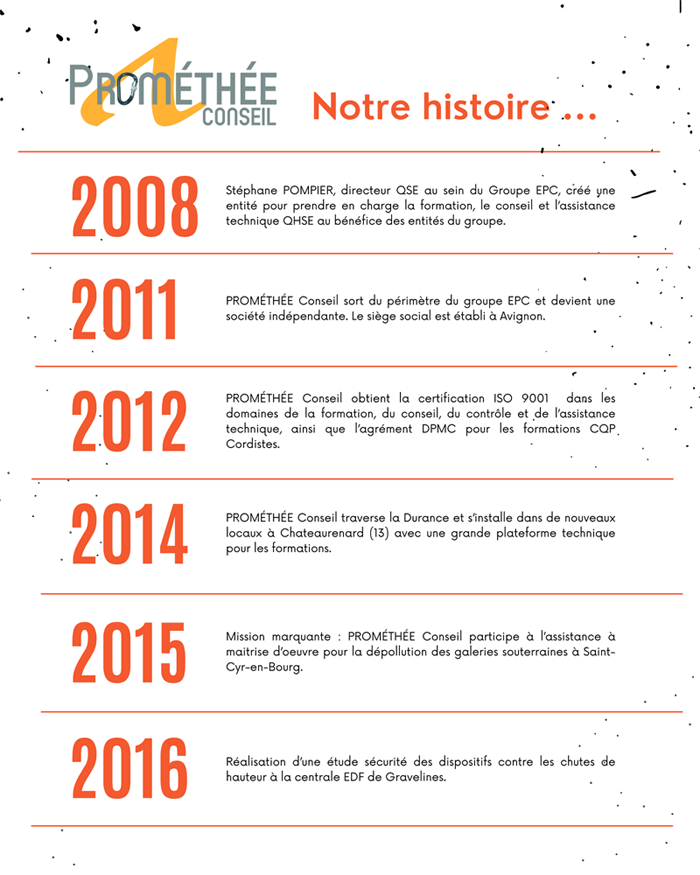 PROMÉTHÉE CONSEIL

Notre histoire ...

2008

Stéphane POMPIER, directeur QSE au sein du Groupe EPC, créé une entité pour prendre en charge la formation, le conseil et l'assistance technique QHSE au bénéfice des entités du groupe.

2011

PROMÉTHÉE Conseil sort du périmètre du groupe EPC et devient une société indépendante. Le siège social est établi à Avignon.

2012

PROMÉTHÉE Conseil obtient la certification ISO 9001 dans les domaines de la formation, du conseil, du contrôle et de l'assistance technique, ainsi que l'agrément DPMC pour les formations CQP Cordistes.

2014

PROMÉTHÉE Conseil traverse la Durance et s'installe dans de nouveaux locaux à Chateaurenard (13) avec une grande plateforme technique pour les formations.

2015

Mission marquante : PROMÉTHÉE Conseil participe à l'assistance à maitrise d'oeuvre pour la dépollution des galeries souterraines à Saint-Cyr-en-Bourg.

2016

Réalisation d'une étude sécurité des dispositifs contre les chutes de hauteur à la centrale EDF de Gravelines.